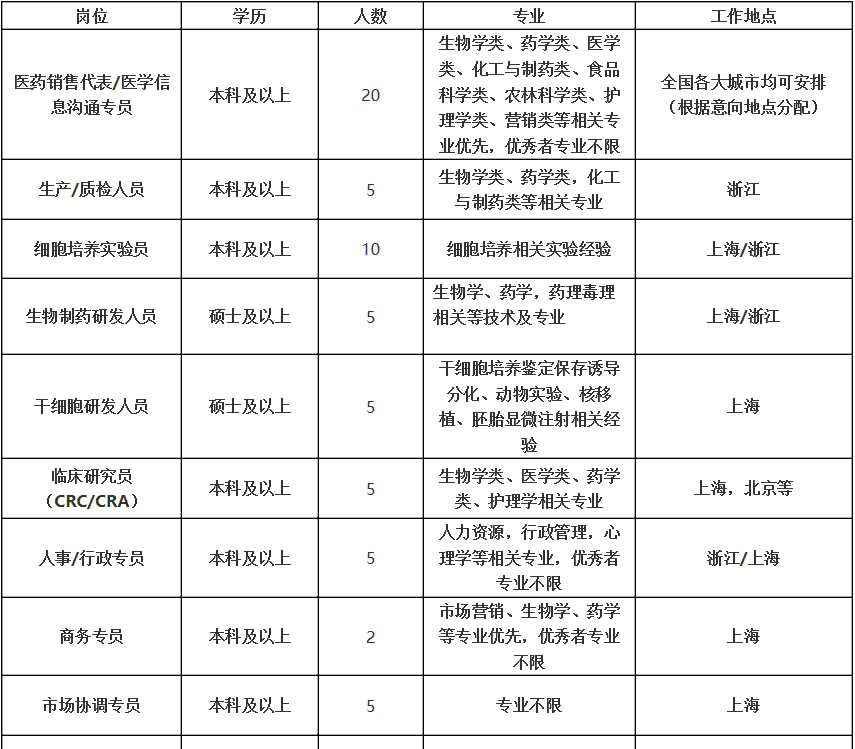 | 岗位 | 学历 | 人数 | 专业 | 工作地点 |
|---|---|---|---|---|
| 医药销售代表/医学信息沟通专员 | 本科及以上 | 20 | 生物学类、药学类、医学类、化工与制药类、食品科学类、农林科学类、护理学类、营销类等相关专业优先，优秀者专业不限 | 全国各大城市均可安排（根据意向地点分配） |
| 生产/质检人员 | 本科及以上 | 5 | 生物学类、药学类，化工与制药类等相关专业 | 浙江 |
| 细胞培养实验员 | 本科及以上 | 10 | 细胞培养相关实验经验 | 上海/浙江 |
| 生物制药研发人员 | 硕士及以上 | 5 | 生物学、药学，药理毒理相关等技术及专业 | 上海/浙江 |
| 干细胞研发人员 | 硕士及以上 | 5 | 干细胞培养鉴定保存诱导分化、动物实验、核移植、胚胎显微注射相关经验 | 上海 |
| 临床研究员（CRC/CRA） | 本科及以上 | 5 | 生物学类、医学类、药学类、护理学相关专业 | 上海，北京等 |
| 人事/行政专员 | 本科及以上 | 5 | 人力资源，行政管理，心理学等相关专业，优秀者专业不限 | 浙江/上海 |
| 商务专员 | 本科及以上 | 2 | 市场营销、生物学、药学等专业优先，优秀者专业不限 | 上海 |
| 市场协调专员 | 本科及以上 | 5 | 专业不限 | 上海 |